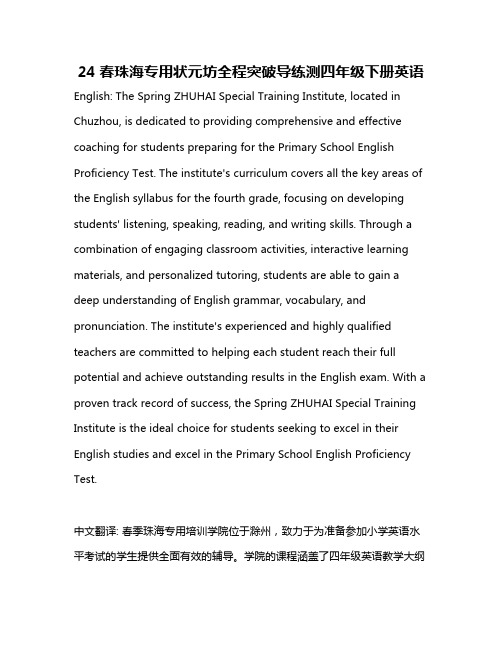 24 春珠海专用状元坊全程突破导练测四年级下册英语

English: The Spring ZHUHAI Special Training Institute, located in Chuzhou, is dedicated to providing comprehensive and effective coaching for students preparing for the Primary School English Proficiency Test. The institute's curriculum covers all the key areas of the English syllabus for the fourth grade, focusing on developing students' listening, speaking, reading, and writing skills. Through a combination of engaging classroom activities, interactive learning materials, and personalized tutoring, students are able to gain a deep understanding of English grammar, vocabulary, and pronunciation. The institute's experienced and highly qualified teachers are committed to helping each student reach their full potential and achieve outstanding results in the English exam. With a proven track record of success, the Spring ZHUHAI Special Training Institute is the ideal choice for students seeking to excel in their English studies and excel in the Primary School English Proficiency Test.

中文翻译: 春季珠海专用培训学院位于滁州，致力于为准备参加小学英语水平考试的学生提供全面有效的辅导。学院的课程涵盖了四年级英语教学大纲